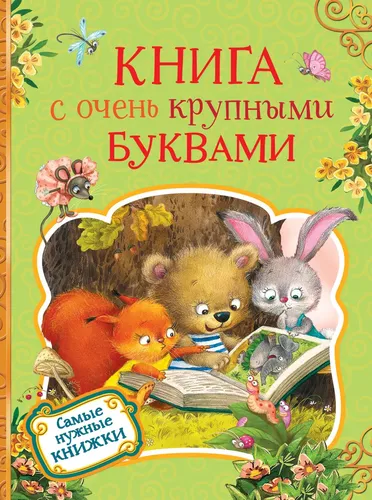 КНИГА
с очень крупными
БУКВАМИ

Самые нужные КНИЖКИ